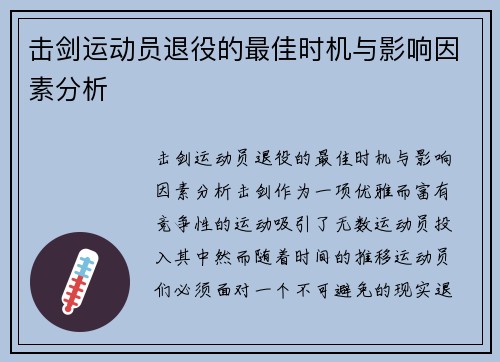 击剑运动员退役的最佳时机与影响因素分析

击剑运动员退役的最佳时机与影响因素分析击剑作为一项优雅而富有竞争性的运动吸引了无数运动员投入其中然而随着时间的推移运动员们必须面对一个不可避免的现实退